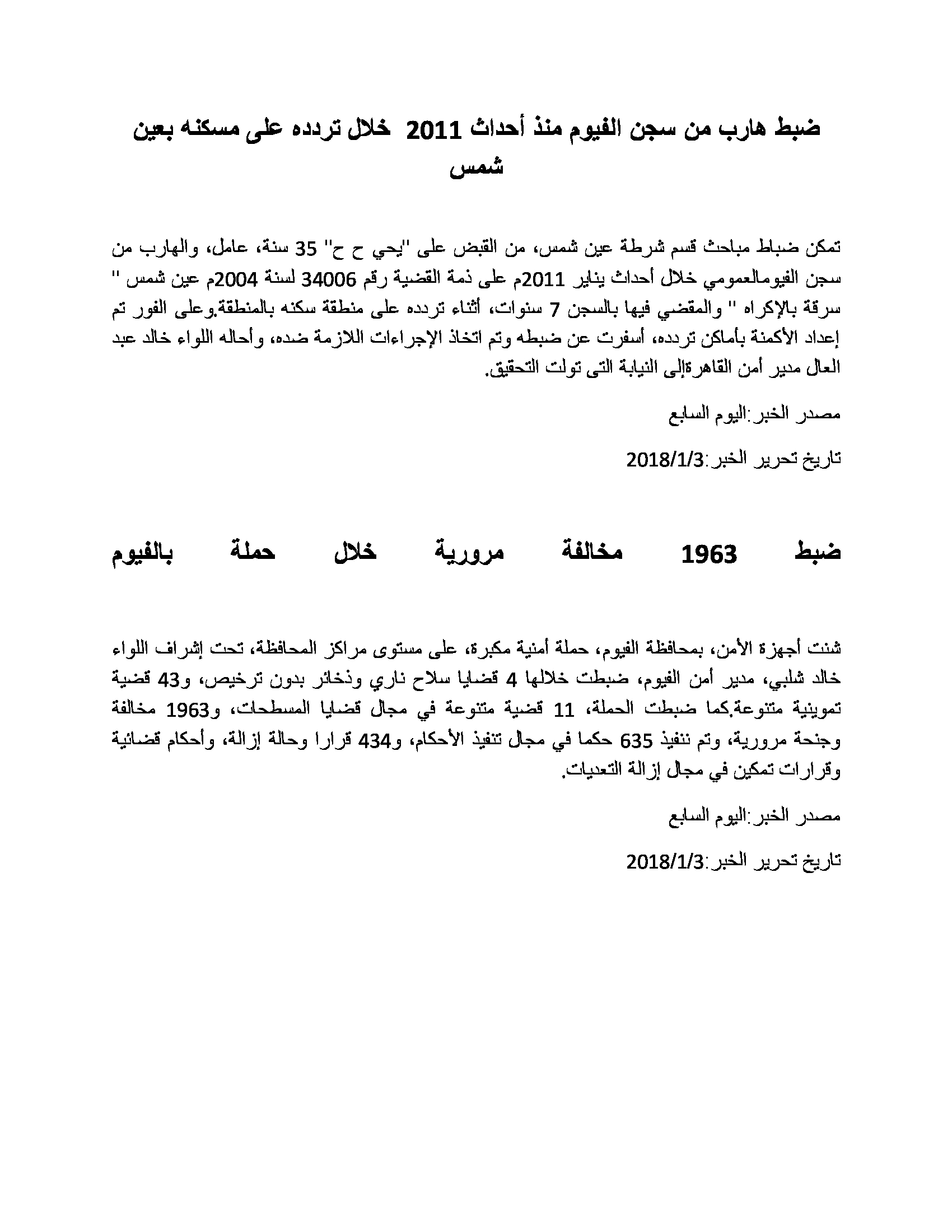 ضبط هارب من سجن الفيوم منذ أحداث 2011 خلال تردده على مسكنه بعين شمس

تمكن ضباط مباحث قسم شرطة عين شمس، من القبض على "يحي ح ح" 35 سنة، عامل، والهارب من سجن الفيومالعمومي خلال أحداث يناير 2011م على ذمة القضية رقم 34006 لسنة 2004م عين شمس " سرقة بالإكراه " والمقضي فيها بالسجن 7 سنوات، أثناء تردده على منطقة سكنه بالمنطقة.وعلى الفور تم إعداد الأكمنة بأماكن تردده، أسفرت عن ضبطه وتم اتخاذ الإجراءات اللازمة ضده، وأحاله اللواء خالد عبد العال مدير أمن القاهرةإلى النيابة التى تولت التحقيق.

مصدر الخبر:اليوم السابع

تاريخ تحرير الخبر:2018/1/3

ضبط 1963 مخالفة مرورية خلال حملة بالفيوم

شنت أجهزة الأمن، بمحافظة الفيوم، حملة أمنية مكبرة، على مستوى مراكز المحافظة، تحت إشراف اللواء خالد شلبي، مدير أمن الفيوم، ضبطت خلالها 4 قضايا سلاح ناري وذخائر بدون ترخيص، و43 قضية تموينية متنوعة.كما ضبطت الحملة، 11 قضية متنوعة في مجال قضايا المسطحات، و1963 مخالفة وجنحة مرورية، وتم تنفيذ 635 حكما في مجال تنفيذ الأحكام، و434 قرارا وحالة إزالة، وأحكام قضائية وقرارات تمكين في مجال إزالة التعديات.

مصدر الخبر:اليوم السابع

تاريخ تحرير الخبر:2018/1/3